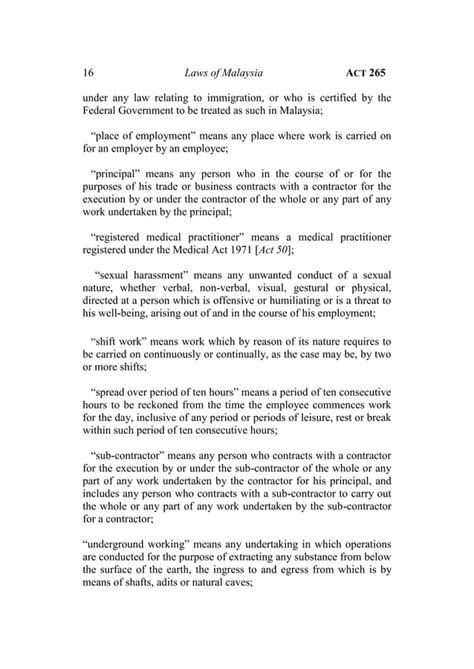 16 Laws of Malaysia ACT 265

under any law relating to immigration, or who is certified by the Federal Government to be treated as such in Malaysia;

"place of employment" means any place where work is carried on for an employer by an employee;

"principal" means any person who in the course of or for the purposes of his trade or business contracts with a contractor for the execution by or under the contractor of the whole or any part of any work undertaken by the principal;

"registered medical practitioner" means a medical practitioner registered under the Medical Act 1971 [Act 50];

"sexual harassment" means any unwanted conduct of a sexual nature, whether verbal, non-verbal, visual, gestural or physical, directed at a person which is offensive or humiliating or is a threat to his well-being, arising out of and in the course of his employment;

"shift work" means work which by reason of its nature requires to be carried on continuously or continually, as the case may be, by two or more shifts;

"spread over period of ten hours" means a period of ten consecutive hours to be reckoned from the time the employee commences work for the day, inclusive of any period or periods of leisure, rest or break within such period of ten consecutive hours;

"sub-contractor" means any person who contracts with a contractor for the execution by or under the sub-contractor of the whole or any part of any work undertaken by the contractor for his principal, and includes any person who contracts with a sub-contractor to carry out the whole or any part of any work undertaken by the sub-contractor for a contractor;

"underground working" means any undertaking in which operations are conducted for the purpose of extracting any substance from below the surface of the earth, the ingress to and egress from which is by means of shafts, adits or natural caves;